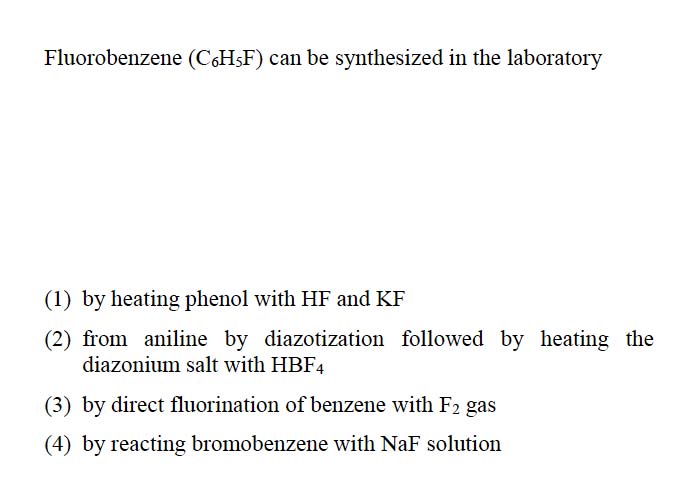 Fluorobenzene ($C_6H_5F$) can be synthesized in the laboratory

(1) by heating phenol with HF and KF

(2) from aniline by diazotization followed by heating the diazonium salt with $HBF_4$

(3) by direct fluorination of benzene with $F_2$ gas

(4) by reacting bromobenzene with NaF solution